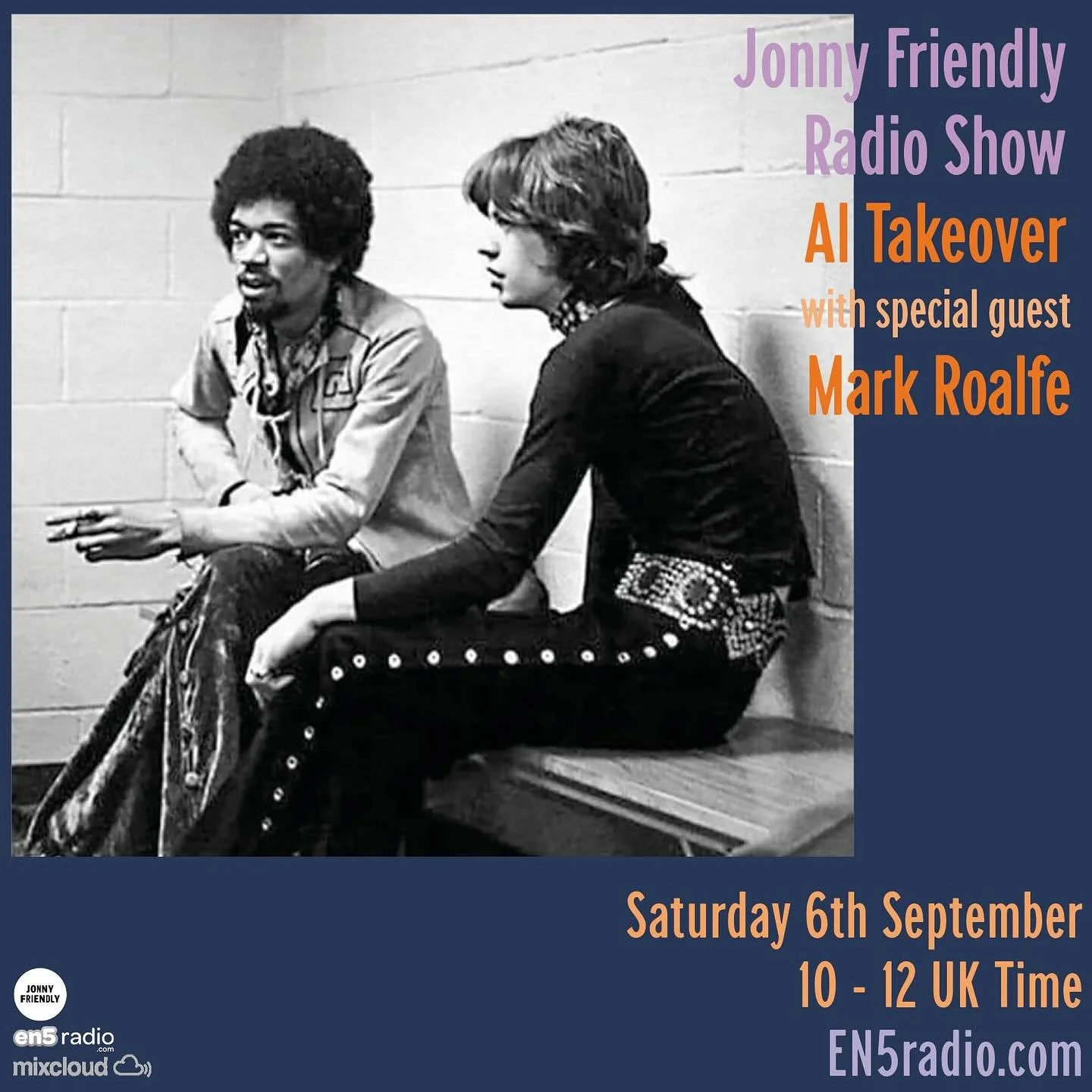 Jonny Friendly Radio Show
AI Takeover
with special guest
Mark Roalfe

Saturday 6th September
10 - 12 UK Time
EN5radio.com

JONNY FRIENDLY
en5 radio .com
mixcloud